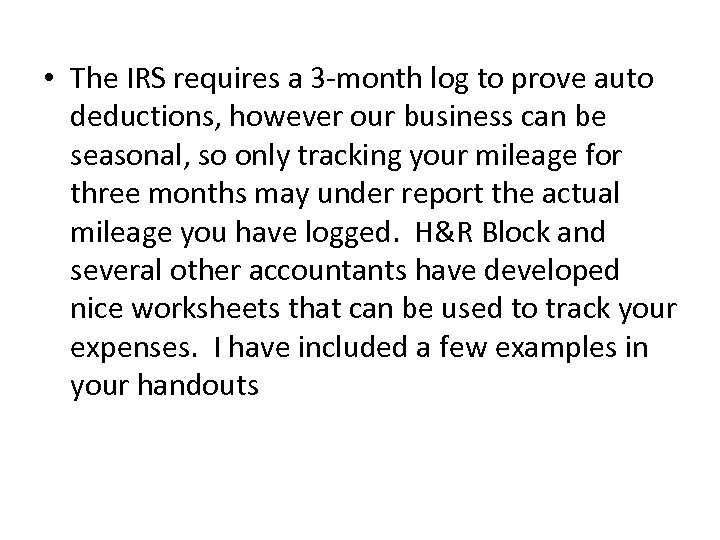 • The IRS requires a 3-month log to prove auto deductions, however our business can be seasonal, so only tracking your mileage for three months may under report the actual mileage you have logged. H&R Block and several other accountants have developed nice worksheets that can be used to track your expenses. I have included a few examples in your handouts